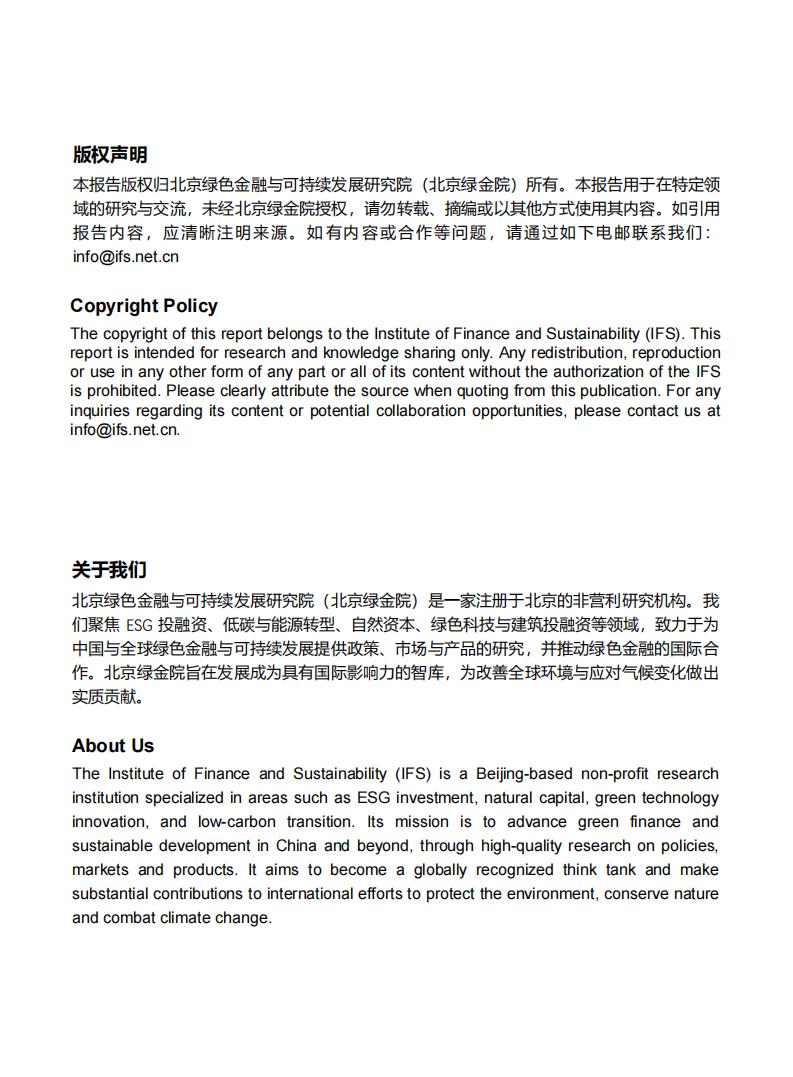 版权声明

本报告版权归北京绿色金融与可持续发展研究院（北京绿金院）所有。本报告用于在特定领域的研究与交流，未经北京绿金院授权，请勿转载、摘编或以其他方式使用其内容。如引用报告内容，应清晰注明来源。如有内容或合作等问题，请通过如下电邮联系我们：info@ifs.net.cn

Copyright Policy

The copyright of this report belongs to the Institute of Finance and Sustainability (IFS). This report is intended for research and knowledge sharing only. Any redistribution, reproduction or use in any other form of any part or all of its content without the authorization of the IFS is prohibited. Please clearly attribute the source when quoting from this publication. For any inquiries regarding its content or potential collaboration opportunities, please contact us at info@ifs.net.cn.

关于我们

北京绿色金融与可持续发展研究院（北京绿金院）是一家注册于北京的非营利研究机构。我们聚焦 ESG 投融资、低碳与能源转型、自然资本、绿色科技与建筑投融资等领域，致力于为中国与全球绿色金融与可持续发展提供政策、市场与产品的研究，并推动绿色金融的国际合作。北京绿金院旨在发展成为具有国际影响力的智库，为改善全球环境与应对气候变化做出实质贡献。

About Us

The Institute of Finance and Sustainability (IFS) is a Beijing-based non-profit research institution specialized in areas such as ESG investment, natural capital, green technology innovation, and low-carbon transition. Its mission is to advance green finance and sustainable development in China and beyond, through high-quality research on policies, markets and products. It aims to become a globally recognized think tank and make substantial contributions to international efforts to protect the environment, conserve nature and combat climate change.